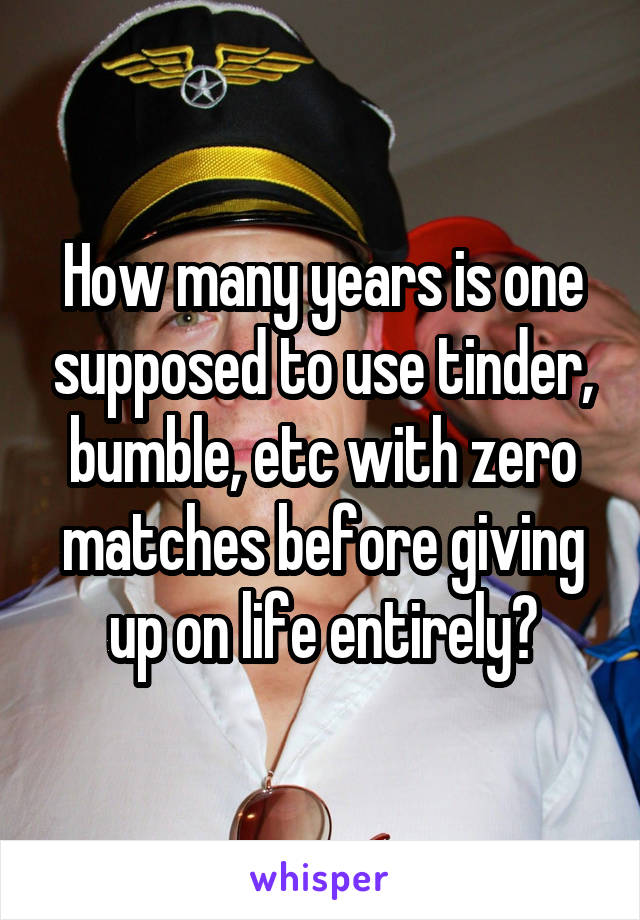 How many years is one supposed to use tinder, bumble, etc with zero matches before giving up on life entirely?

whisper